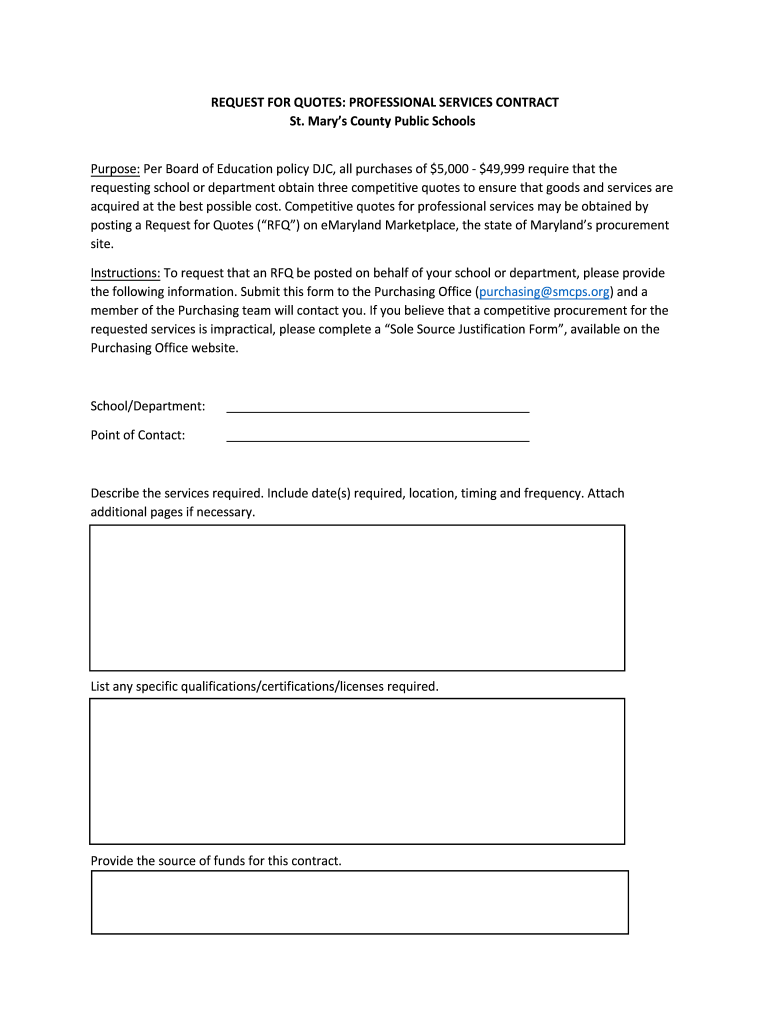 REQUEST FOR QUOTES: PROFESSIONAL SERVICES CONTRACT
St. Mary's County Public Schools

Purpose: Per Board of Education policy DJC, all purchases of \$5,000 - \$49,999 require that the requesting school or department obtain three competitive quotes to ensure that goods and services are acquired at the best possible cost. Competitive quotes for professional services may be obtained by posting a Request for Quotes ("RFQ") on eMaryland Marketplace, the state of Maryland's procurement site.

Instructions: To request that an RFQ be posted on behalf of your school or department, please provide the following information. Submit this form to the Purchasing Office (purchasing@smcps.org) and a member of the Purchasing team will contact you. If you believe that a competitive procurement for the requested services is impractical, please complete a "Sole Source Justification Form", available on the Purchasing Office website.

School/Department: ___________________________________________

Point of Contact: ___________________________________________

Describe the services required. Include date(s) required, location, timing and frequency. Attach additional pages if necessary.

List any specific qualifications/certifications/licenses required.

Provide the source of funds for this contract.